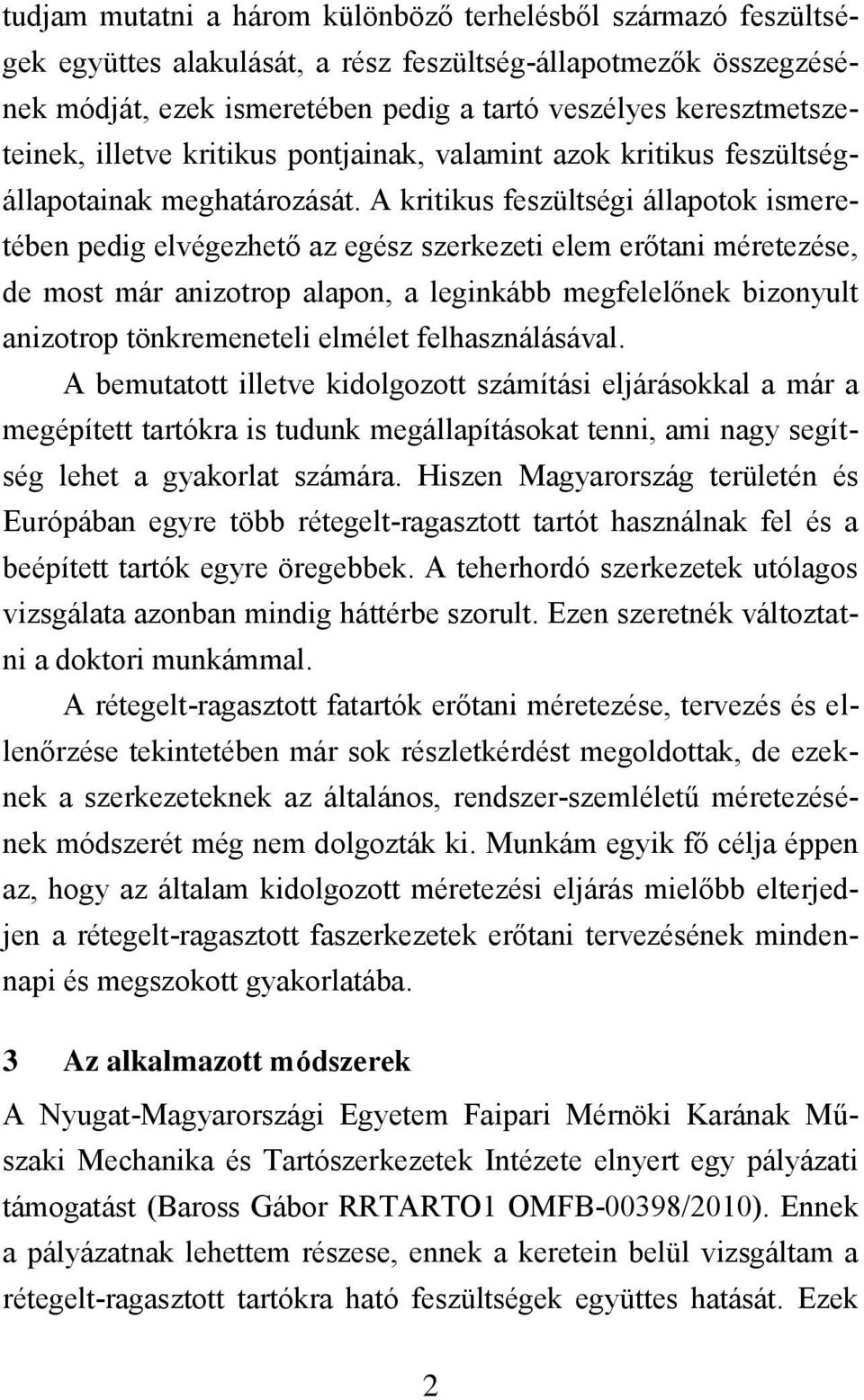 tudjam mutatni a három különböző terhelésből származó feszültségek együttes alakulását, a rész feszültség-állapotmezők összegzésének módját, ezek ismeretében pedig a tartó veszélyes keresztmetszeteinek, illetve kritikus pontjainak, valamint azok kritikus feszültségállapotainak meghatározását. A kritikus feszültségi állapotok ismeretében pedig elvégezhető az egész szerkezeti elem erőtani méretezése, de most már anizotrop alapon, a leginkább megfelelőnek bizonyult anizotrop tönkremeneteli elmélet felhasználásával.

A bemutatott illetve kidolgozott számítási eljárásokkal a már a megépített tartókra is tudunk megállapításokat tenni, ami nagy segítség lehet a gyakorlat számára. Hiszen Magyarország területén és Európában egyre több rétegelt-ragasztott tartót használnak fel és a beépített tartók egyre öregebbek. A teherhordó szerkezetek utólagos vizsgálata azonban mindig háttérbe szorult. Ezen szeretnék változtatni a doktori munkámmal.

A rétegelt-ragasztott fatartók erőtani méretezése, tervezés és ellenőrzése tekintetében már sok részletkérdést megoldottak, de ezeknek a szerkezeteknek az általános, rendszer-szemléletű méretezésének módszerét még nem dolgozták ki. Munkám egyik fő célja éppen az, hogy az általam kidolgozott méretezési eljárás mielőbb elterjedjen a rétegelt-ragasztott faszerkezetek erőtani tervezésének mindennapi és megszokott gyakorlatába.

3 Az alkalmazott módszerek

A Nyugat-Magyarországi Egyetem Faipari Mérnöki Karának Műszaki Mechanika és Tartószerkezetek Intézete elnyert egy pályázati támogatást (Baross Gábor RRTARTO1 OMFB-00398/2010). Ennek a pályázatnak lehettem részese, ennek a keretein belül vizsgáltam a rétegelt-ragasztott tartókra ható feszültségek együttes hatását. Ezek

2